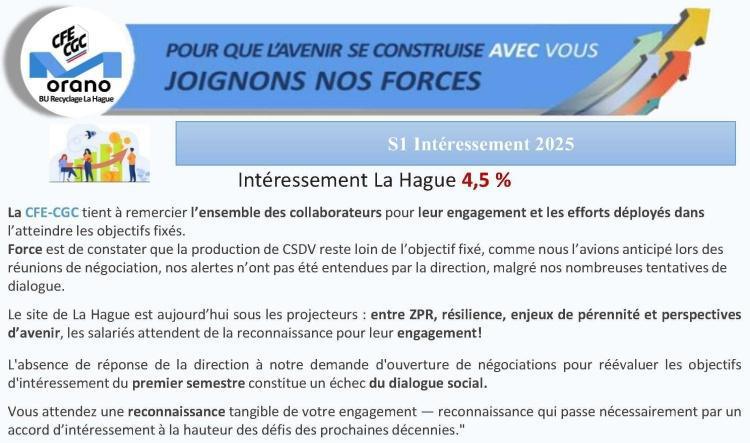 CFE CGC
orano
BU Recyclage La Hague

POUR QUE L'AVENIR SE CONSTRUISE AVEC VOUS
JOIGNONS NOS FORCES

S1 Intéressement 2025

Intéressement La Hague 4,5 %

La CFE-CGC tient à remercier l'ensemble des collaborateurs pour leur engagement et les efforts déployés dans l'atteindre les objectifs fixés.
Force est de constater que la production de CSDV reste loin de l'objectif fixé, comme nous l'avions anticipé lors des réunions de négociation, nos alertes n'ont pas été entendues par la direction, malgré nos nombreuses tentatives de dialogue.

Le site de La Hague est aujourd'hui sous les projecteurs : entre ZPR, résilience, enjeux de pérennité et perspectives d'avenir, les salariés attendent de la reconnaissance pour leur engagement!

L'absence de réponse de la direction à notre demande d'ouverture de négociations pour réévaluer les objectifs d'intéressement du premier semestre constitue un échec du dialogue social.

Vous attendez une reconnaissance tangible de votre engagement — reconnaissance qui passe nécessairement par un accord d'intéressement à la hauteur des défis des prochaines décennies."